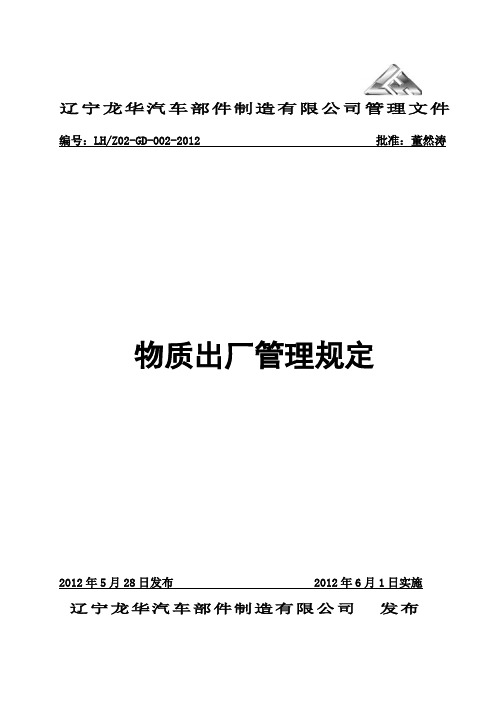 辽宁龙华汽车部件制造有限公司管理文件

编号：LH/Z02-GD-002-2012 批准：董然涛

物质出厂管理规定

2012 年 5 月 28 日发布 2012 年 6 月 1 日实施

辽宁龙华汽车部件制造有限公司 发布